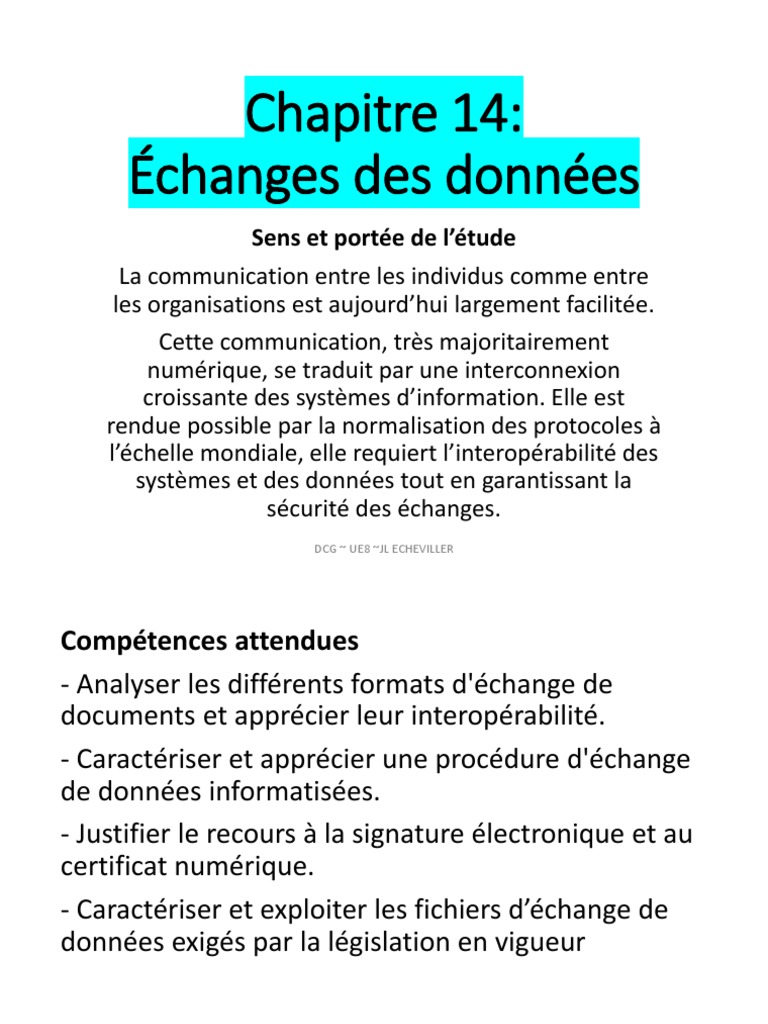 Chapitre 14:
Échanges des données

Sens et portée de l'étude

La communication entre les individus comme entre les organisations est aujourd'hui largement facilitée.

Cette communication, très majoritairement numérique, se traduit par une interconnexion croissante des systèmes d'information. Elle est rendue possible par la normalisation des protocoles à l'échelle mondiale, elle requiert l'interopérabilité des systèmes et des données tout en garantissant la sécurité des échanges.

DCG ~ UE8 ~JL ECHEVILLER

Compétences attendues

- Analyser les différents formats d'échange de documents et apprécier leur interopérabilité.

- Caractériser et apprécier une procédure d'échange de données informatisées.

- Justifier le recours à la signature électronique et au certificat numérique.

- Caractériser et exploiter les fichiers d'échange de données exigés par la législation en vigueur